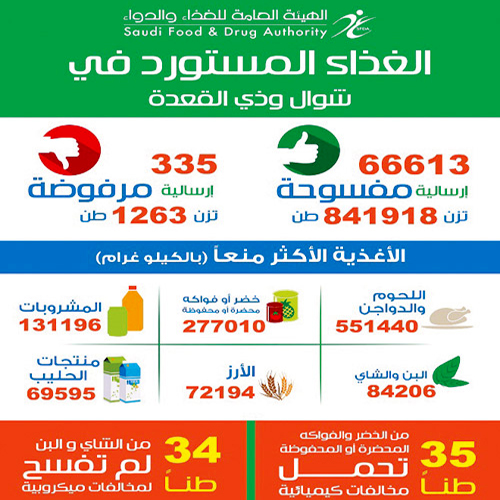 الهيئة العامة للغذاء والدواء
Saudi Food & Drug Authority
SFDA

الغذاء المستورد في
شوال وذي القعدة

66613
إرسالية مفسوحة
تزن 841918 طن

335
إرسالية مرفوضة
تزن 1263 طن

الأغذية الأكثر منعاً (بالكيلو غرام)

اللحوم والدواجن
551440

خضر أو فواكه محضرة أو محفوظة
277010

المشروبات
131196

البن والشاي
84206

الأرز
72194

منتجات الحليب
69595

35 طناً
من الخضر والفواكه المحضرة أو المحفوظة
تحمل
مخالفات كيميائية

34 طناً
من الشاي و البن
لم تفسح
لمخالفات ميكروبية